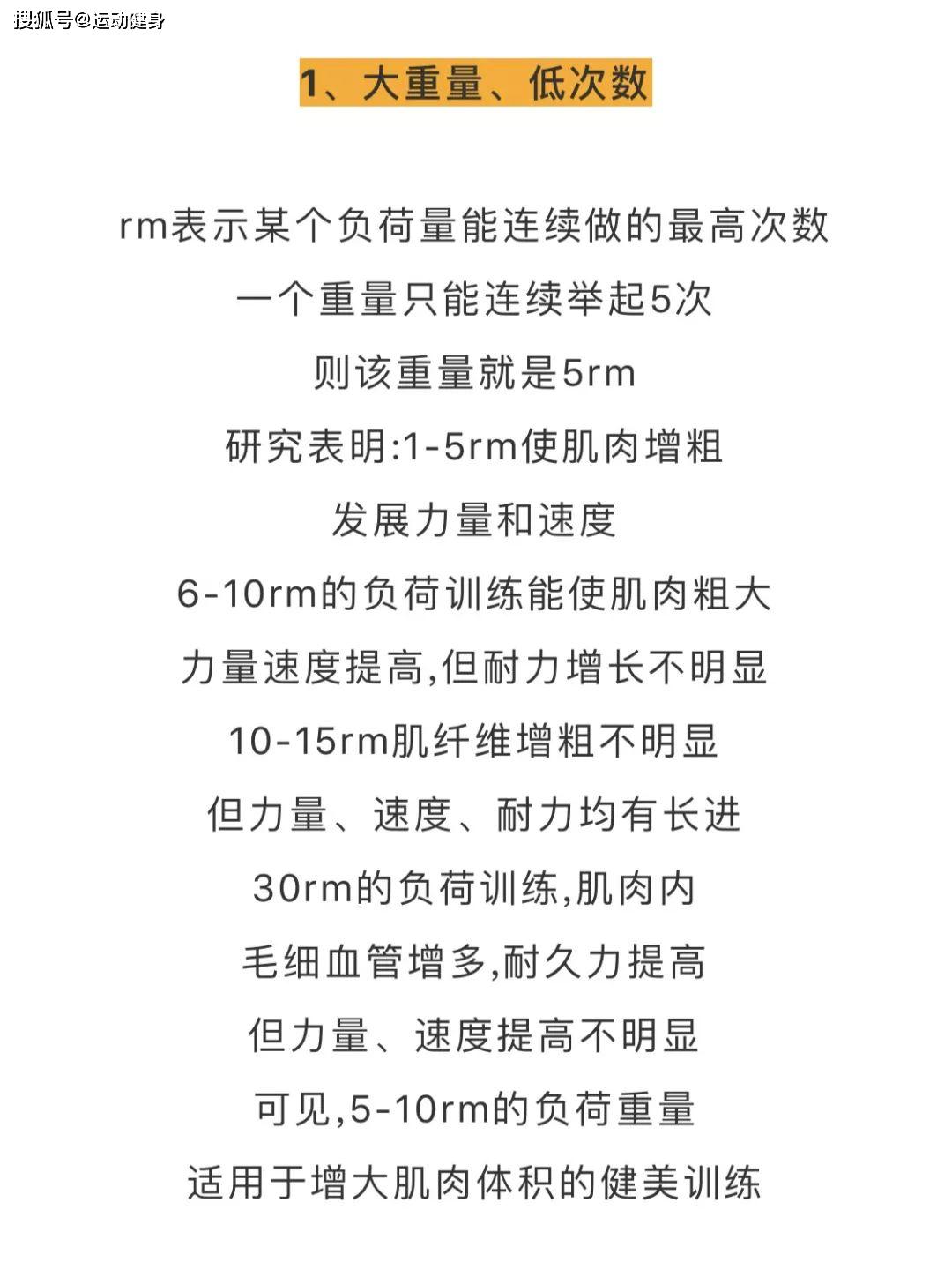 搜狐号@运动健身

1、大重量、低次数

rm表示某个负荷量能连续做的最高次数
一个重量只能连续举起5次
则该重量就是5rm
研究表明:1-5rm使肌肉增粗
发展力量和速度
6-10rm的负荷训练能使肌肉粗大
力量速度提高,但耐力增长不明显
10-15rm肌纤维增粗不明显
但力量、速度、耐力均有长进
30rm的负荷训练,肌肉内
毛细血管增多,耐久力提高
但力量、速度提高不明显
可见,5-10rm的负荷重量
适用于增大肌肉体积的健美训练